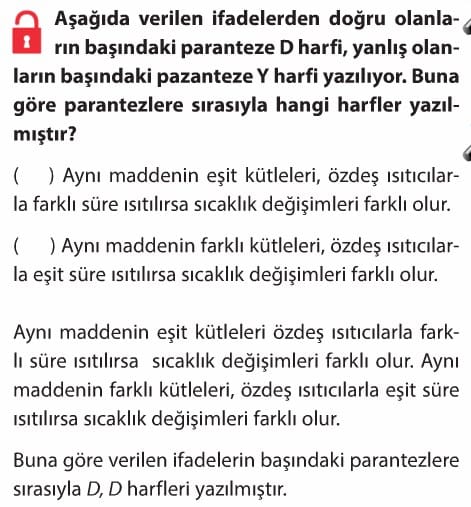 Aşağıda verilen ifadelerden doğru olanların başındaki paranteze D harfi, yanlış olanların başındaki pazanteze Y harfi yazılıyor. Buna göre parantezlere sırasıyla hangi harfler yazılmıştır?

(  ) Aynı maddenin eşit kütleleri, özdeş ısıtıcılarla farklı süre ısıtılırsa sıcaklık değişimleri farklı olur.

(  ) Aynı maddenin farklı kütleleri, özdeş ısıtıcılarla eşit süre ısıtılırsa sıcaklık değişimleri farklı olur.

Aynı maddenin eşit kütleleri özdeş ısıtıcılarla farklı süre ısıtılırsa sıcaklık değişimleri farklı olur. Aynı maddenin farklı kütleleri, özdeş ısıtıcılarla eşit süre ısıtılırsa sıcaklık değişimleri farklı olur.

Buna göre verilen ifadelerin başındaki parantezlere sırasıyla D, D harfleri yazılmıştır.